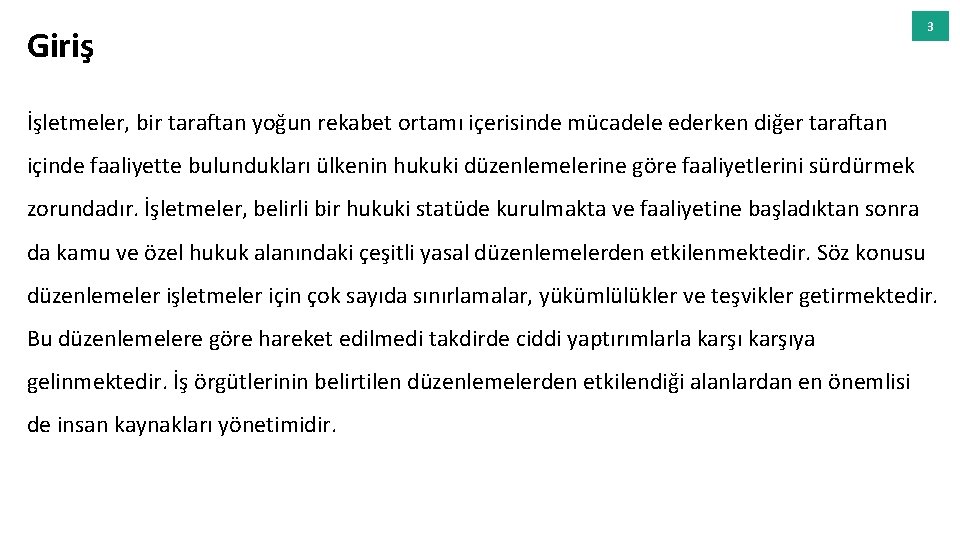 Giriş

3

İşletmeler, bir taraftan yoğun rekabet ortamı içerisinde mücadele ederken diğer taraftan içinde faaliyette bulundukları ülkenin hukuki düzenlemelerine göre faaliyetlerini sürdürmek zorundadır. İşletmeler, belirli bir hukuki statüde kurulmakta ve faaliyetine başladıktan sonra da kamu ve özel hukuk alanındaki çeşitli yasal düzenlemelerden etkilenmektedir. Söz konusu düzenlemeler işletmeler için çok sayıda sınırlamalar, yükümlülükler ve teşvikler getirmektedir. Bu düzenlemelere göre hareket edilmedi takdirde ciddi yaptırımlarla karşı karşıya gelinmektedir. İş örgütlerinin belirtilen düzenlemelerden etkilendiği alanlardan en önemlisi de insan kaynakları yönetimidir.